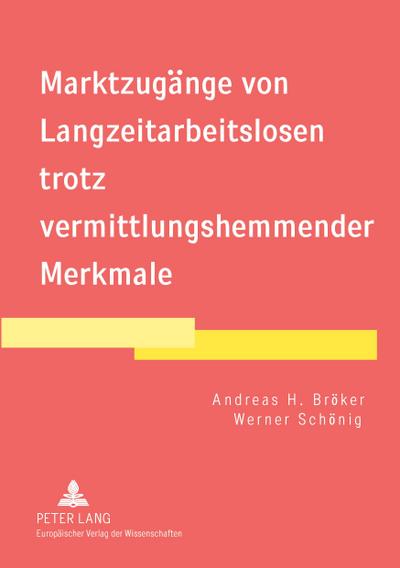 Marktzugänge von Langzeitarbeitslosen trotz vermittlungshemmender Merkmale

Andreas H. Bröker
Werner Schönig

PETER LANG
Europäischer Verlag der Wissenschaften